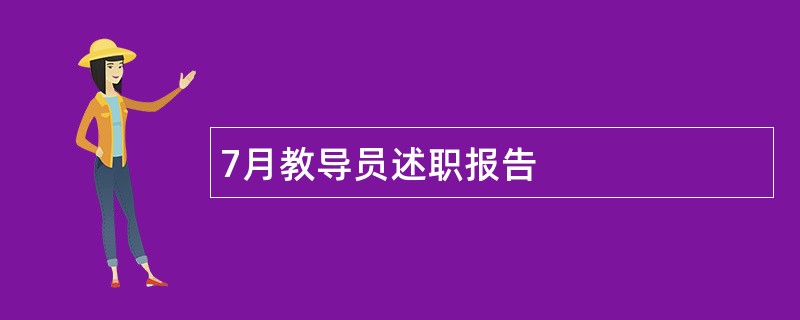 7月教导员述职报告